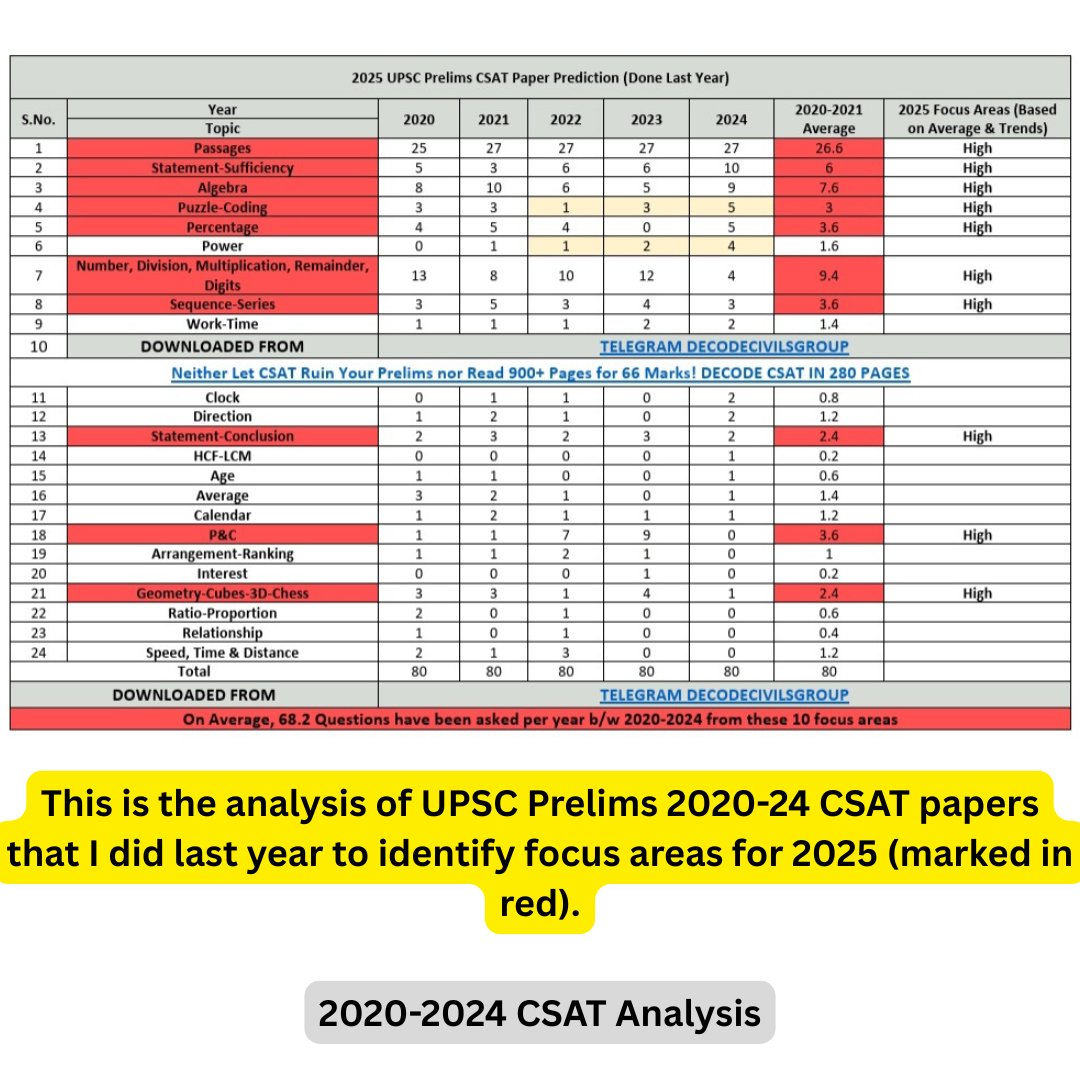 2025 UPSC Prelims CSAT Paper Prediction (Done Last Year)

| S.No. | Year / Topic | 2020 | 2021 | 2022 | 2023 | 2024 | 2020-2021 Average | 2025 Focus Areas (Based on Average & Trends) |
|---|---|---|---|---|---|---|---|---|
| 1 | Passages | 25 | 27 | 27 | 27 | 27 | 26.6 | High |
| 2 | Statement-Sufficiency | 5 | 3 | 6 | 6 | 10 | 6 | High |
| 3 | Algebra | 8 | 10 | 6 | 5 | 9 | 7.6 | High |
| 4 | Puzzle-Coding | 3 | 3 | 1 | 3 | 5 | 3 | High |
| 5 | Percentage | 4 | 5 | 4 | 0 | 5 | 3.6 | High |
| 6 | Power | 0 | 1 | 1 | 2 | 4 | 1.6 | |
| 7 | Number, Division, Multiplication, Remainder, Digits | 13 | 8 | 10 | 12 | 4 | 9.4 | High |
| 8 | Sequence-Series | 3 | 5 | 3 | 4 | 3 | 3.6 | High |
| 9 | Work-Time | 1 | 1 | 1 | 2 | 2 | 1.4 | |
| 10 | DOWNLOADED FROM | TELEGRAM DECODECIVILSGROUP | | | | | | |
| Neither Let CSAT Ruin Your Prelims nor Read 900+ Pages for 66 Marks! DECODE CSAT IN 280 PAGES | | | | | | | | |
| 11 | Clock | 0 | 1 | 1 | 0 | 2 | 0.8 | |
| 12 | Direction | 1 | 2 | 1 | 0 | 2 | 1.2 | |
| 13 | Statement-Conclusion | 2 | 3 | 2 | 3 | 2 | 2.4 | High |
| 14 | HCF-LCM | 0 | 0 | 0 | 0 | 1 | 0.2 | |
| 15 | Age | 1 | 1 | 0 | 0 | 1 | 0.6 | |
| 16 | Average | 3 | 2 | 1 | 0 | 1 | 1.4 | |
| 17 | Calendar | 1 | 2 | 1 | 1 | 1 | 1.2 | |
| 18 | P&C | 1 | 1 | 7 | 9 | 0 | 3.6 | High |
| 19 | Arrangement-Ranking | 1 | 1 | 2 | 1 | 0 | 1 | |
| 20 | Interest | 0 | 0 | 0 | 1 | 0 | 0.2 | |
| 21 | Geometry-Cubes-3D-Chess | 3 | 3 | 1 | 4 | 1 | 2.4 | High |
| 22 | Ratio-Proportion | 2 | 0 | 1 | 0 | 0 | 0.6 | |
| 23 | Relationship | 1 | 0 | 1 | 0 | 0 | 0.4 | |
| 24 | Speed, Time & Distance | 2 | 1 | 3 | 0 | 0 | 1.2 | |
| | Total | 80 | 80 | 80 | 80 | 80 | 80 | |
| | DOWNLOADED FROM | TELEGRAM DECODECIVILSGROUP | | | | | | |
| On Average, 68.2 Questions have been asked per year b/w 2020-2024 from these 10 focus areas | | | | | | | | |

This is the analysis of UPSC Prelims 2020-24 CSAT papers that I did last year to identify focus areas for 2025 (marked in red).

2020-2024 CSAT Analysis